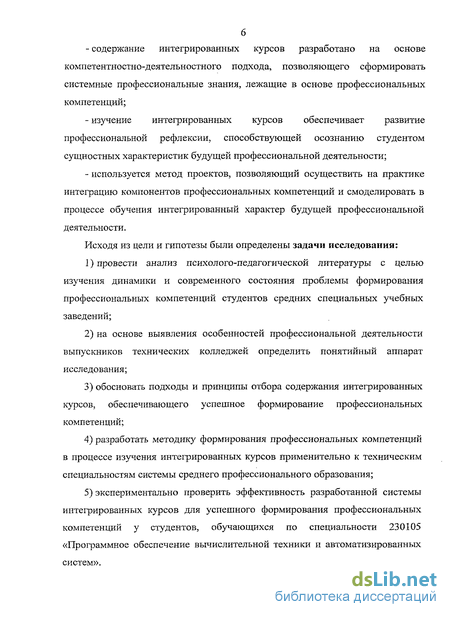 6

- содержание интегрированных курсов разработано на основе компетентностно-деятельностного подхода, позволяющего сформировать системные профессиональные знания, лежащие в основе профессиональных компетенций;

- изучение интегрированных курсов обеспечивает развитие профессиональной рефлексии, способствующей осознанию студентом сущностных характеристик будущей профессиональной деятельности;

- используется метод проектов, позволяющий осуществить на практике интеграцию компонентов профессиональных компетенций и смоделировать в процессе обучения интегрированный характер будущей профессиональной деятельности.

Исходя из цели и гипотезы были определены задачи исследования:

1) провести анализ психолого-педагогической литературы с целью изучения динамики и современного состояния проблемы формирования профессиональных компетенций студентов средних специальных учебных заведений;

2) на основе выявления особенностей профессиональной деятельности выпускников технических колледжей определить понятийный аппарат исследования;

3) обосновать подходы и принципы отбора содержания интегрированных курсов, обеспечивающего успешное формирование профессиональных компетенций;

4) разработать методику формирования профессиональных компетенций в процессе изучения интегрированных курсов применительно к техническим специальностям системы среднего профессионального образования;

5) экспериментально проверить эффективность разработанной системы интегрированных курсов для успешного формирования профессиональных компетенций у студентов, обучающихся по специальности 230105 «Программное обеспечение вычислительной техники и автоматизированных систем».

dsLib.net
библиотека диссертаций